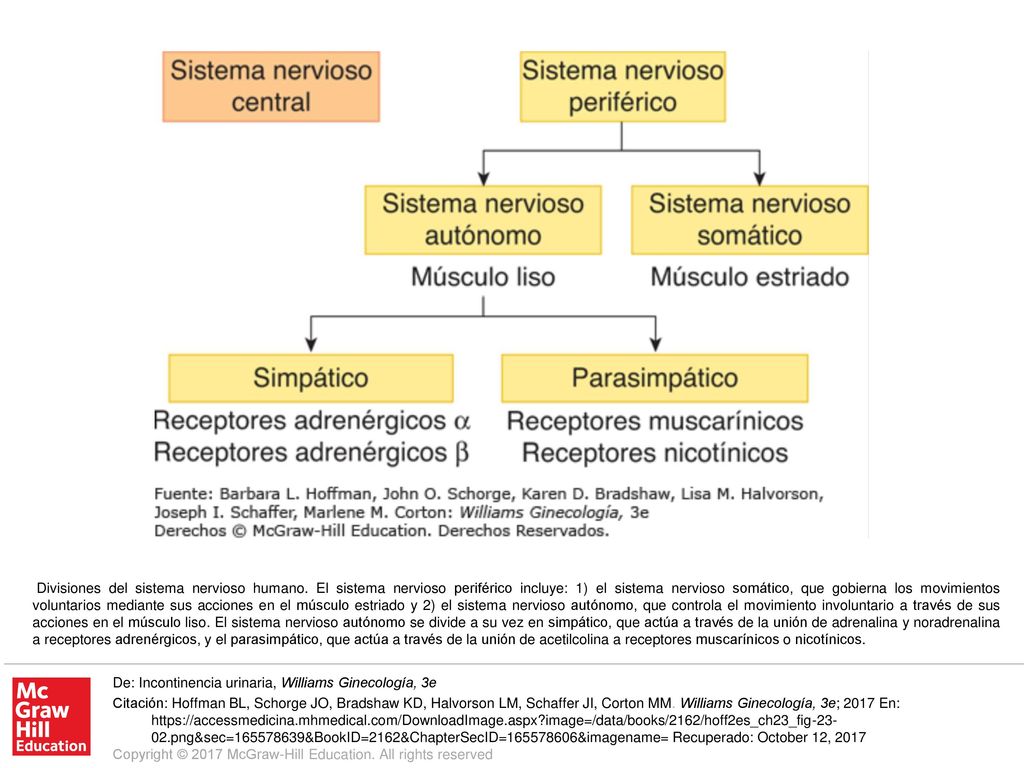 Sistema nervioso central

Sistema nervioso periférico

Sistema nervioso autónomo

Músculo liso

Sistema nervioso somático

Músculo estriado

Simpático

Receptores adrenérgicos $\alpha$
Receptores adrenérgicos $\beta$

Parasimpático

Receptores muscarínicos
Receptores nicotínicos

Fuente: Barbara L. Hoffman, John O. Schorge, Karen D. Bradshaw, Lisa M. Halvorson, Joseph I. Schaffer, Marlene M. Corton: Williams Ginecología, 3e
Derechos © McGraw-Hill Education. Derechos Reservados.

Divisiones del sistema nervioso humano. El sistema nervioso periférico incluye: 1) el sistema nervioso somático, que gobierna los movimientos voluntarios mediante sus acciones en el músculo estriado y 2) el sistema nervioso autónomo, que controla el movimiento involuntario a través de sus acciones en el músculo liso. El sistema nervioso autónomo se divide a su vez en simpático, que actúa a través de la unión de adrenalina y noradrenalina a receptores adrenérgicos, y el parasimpático, que actúa a través de la unión de acetilcolina a receptores muscarínicos o nicotínicos.

Mc Graw Hill Education

De: Incontinencia urinaria, Williams Ginecología, 3e

Citación: Hoffman BL, Schorge JO, Bradshaw KD, Halvorson LM, Schaffer JI, Corton MM. Williams Ginecología, 3e; 2017 En: https://accessmedicina.mhmedical.com/DownloadImage.aspx?image=/data/books/2162/hoff2es_ch23_fig-23-02.png&sec=165578639&BookID=2162&ChapterSecID=165578606&imagename= Recuperado: October 12, 2017

Copyright © 2017 McGraw-Hill Education. All rights reserved